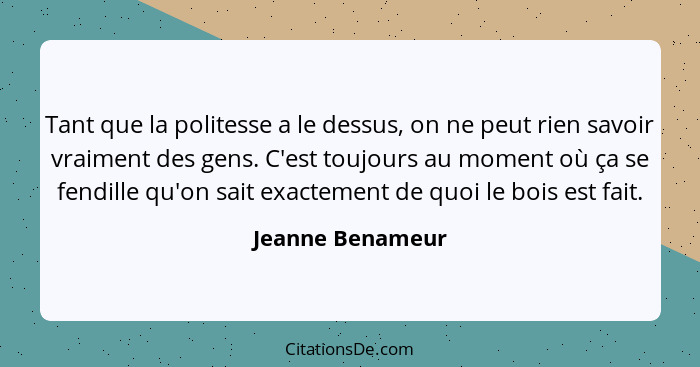 Tant que la politesse a le dessus, on ne peut rien savoir vraiment des gens. C'est toujours au moment où ça se fendille qu'on sait exactement de quoi le bois est fait.

Jeanne Benameur

CitationsDe.com